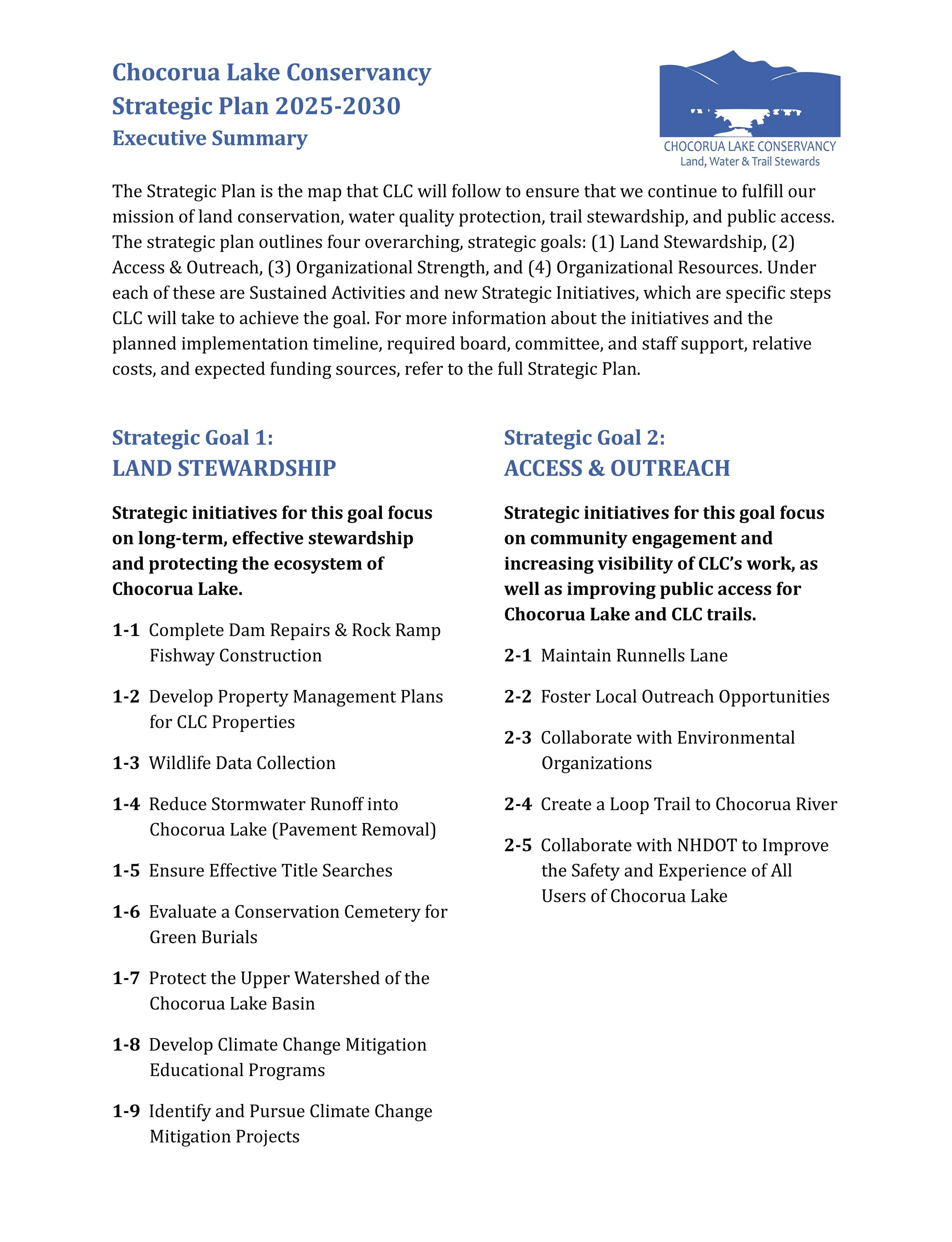 Chocorua Lake Conservancy
Strategic Plan 2025-2030
Executive Summary

CHOCORUA LAKE CONSERVANCY
Land, Water & Trail Stewards

The Strategic Plan is the map that CLC will follow to ensure that we continue to fulfill our mission of land conservation, water quality protection, trail stewardship, and public access. The strategic plan outlines four overarching, strategic goals: (1) Land Stewardship, (2) Access & Outreach, (3) Organizational Strength, and (4) Organizational Resources. Under each of these are Sustained Activities and new Strategic Initiatives, which are specific steps CLC will take to achieve the goal. For more information about the initiatives and the planned implementation timeline, required board, committee, and staff support, relative costs, and expected funding sources, refer to the full Strategic Plan.

Strategic Goal 1:
LAND STEWARDSHIP

Strategic initiatives for this goal focus on long-term, effective stewardship and protecting the ecosystem of Chocorua Lake.

1-1 Complete Dam Repairs & Rock Ramp Fishway Construction

1-2 Develop Property Management Plans for CLC Properties

1-3 Wildlife Data Collection

1-4 Reduce Stormwater Runoff into Chocorua Lake (Pavement Removal)

1-5 Ensure Effective Title Searches

1-6 Evaluate a Conservation Cemetery for Green Burials

1-7 Protect the Upper Watershed of the Chocorua Lake Basin

1-8 Develop Climate Change Mitigation Educational Programs

1-9 Identify and Pursue Climate Change Mitigation Projects

Strategic Goal 2:
ACCESS & OUTREACH

Strategic initiatives for this goal focus on community engagement and increasing visibility of CLC's work, as well as improving public access for Chocorua Lake and CLC trails.

2-1 Maintain Runnells Lane

2-2 Foster Local Outreach Opportunities

2-3 Collaborate with Environmental Organizations

2-4 Create a Loop Trail to Chocorua River

2-5 Collaborate with NHDOT to Improve the Safety and Experience of All Users of Chocorua Lake